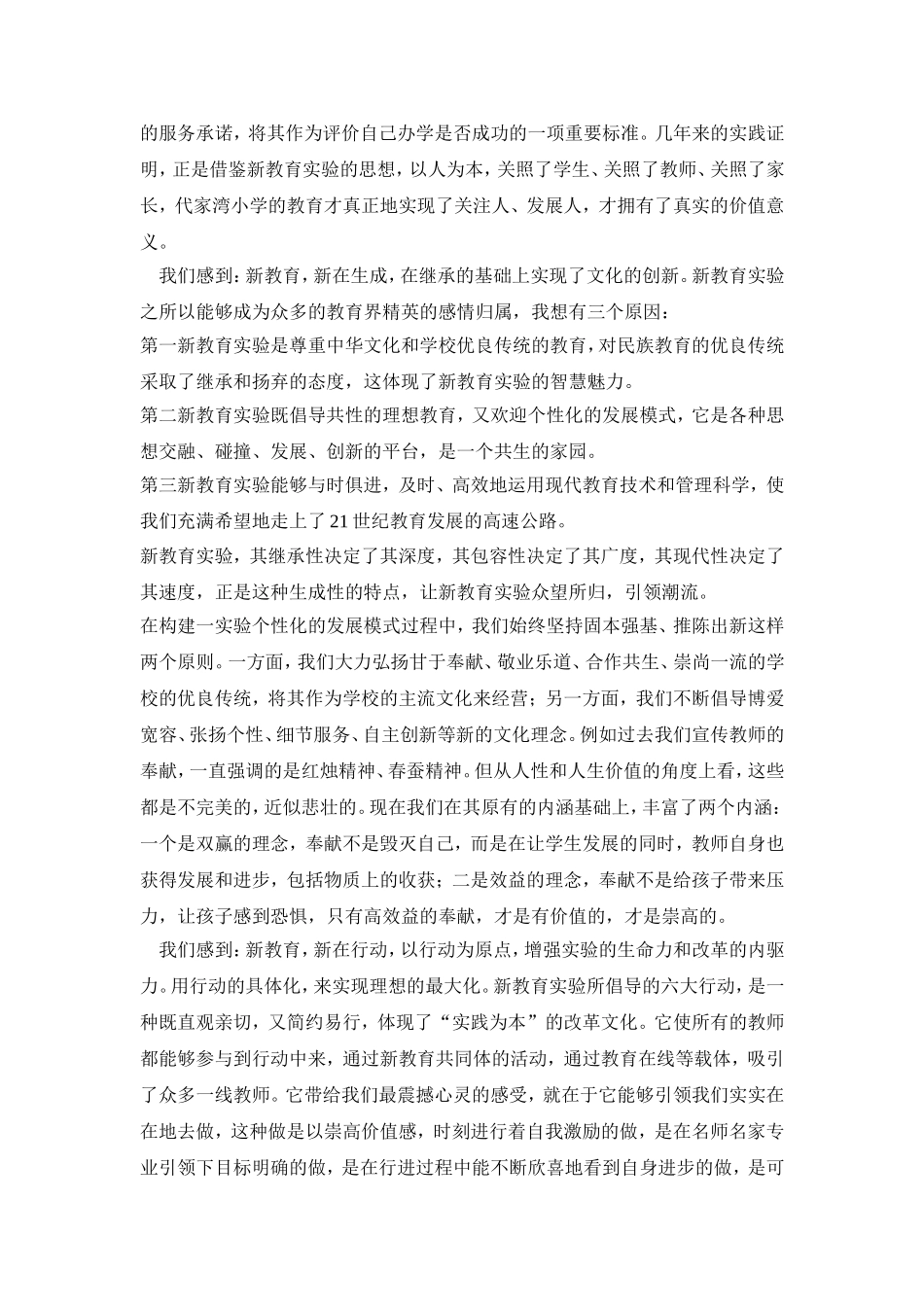 的服务承诺，将其作为评价自己办学是否成功的一项重要标准。几年来的实践证明，正是借鉴新教育实验的思想，以人为本，关照了学生、关照了教师、关照了家长，代家湾小学的教育才真正地实现了关注人、发展人，才拥有了真实的价值意义。

我们感到：新教育，新在生成，在继承的基础上实现了文化的创新。新教育实验之所以能够成为众多的教育界精英的感情归属，我想有三个原因：

第一新教育实验是尊重中华文化和学校优良传统的教育，对民族教育的优良传统采取了继承和扬弃的态度，这体现了新教育实验的智慧魅力。

第二新教育实验既倡导共性的理想教育，又欢迎个性化的发展模式，它是各种思想交融、碰撞、发展、创新的平台，是一个共生的家园。

第三新教育实验能够与时俱进，及时、高效地运用现代教育技术和管理科学，使我们充满希望地走上了21世纪教育发展的高速公路。

新教育实验，其继承性决定了其深度，其包容性决定了其广度，其现代性决定了其速度，正是这种生成性的特点，让新教育实验众望所归，引领潮流。

在构建一实验个性化的发展模式过程中，我们始终坚持固本强基、推陈出新这样两个原则。一方面，我们大力弘扬甘于奉献、敬业乐道、合作共生、崇尚一流的学校的优良传统，将其作为学校的主流文化来经营；另一方面，我们不断倡导博爱宽容、张扬个性、细节服务、自主创新等新的文化理念。例如过去我们宣传教师的奉献，一直强调的是红烛精神、春蚕精神。但从人性和人生价值的角度上看，这些都是不完美的，近似悲壮的。现在我们在其原有的内涵基础上，丰富了两个内涵：一个是双赢的理念，奉献不是毁灭自己，而是在让学生发展的同时，教师自身也获得发展和进步，包括物质上的收获；二是效益的理念，奉献不是给孩子带来压力，让孩子感到恐惧，只有高效益的奉献，才是有价值的，才是崇高的。

我们感到：新教育，新在行动，以行动为原点，增强实验的生命力和改革的内驱力。用行动的具体化，来实现理想的最大化。新教育实验所倡导的六大行动，是一种既直观亲切，又简约易行，体现了“实践为本”的改革文化。它使所有的教师都能够参与到行动中来，通过新教育共同体的活动，通过教育在线等载体，吸引了众多一线教师。它带给我们最震撼心灵的感受，就在于它能够引领我们实实在在地去做，这种做是以崇高价值感，时刻进行着自我激励的做，是在名师名家专业引领下目标明确的做，是在行进过程中能不断欣喜地看到自身进步的做，是可